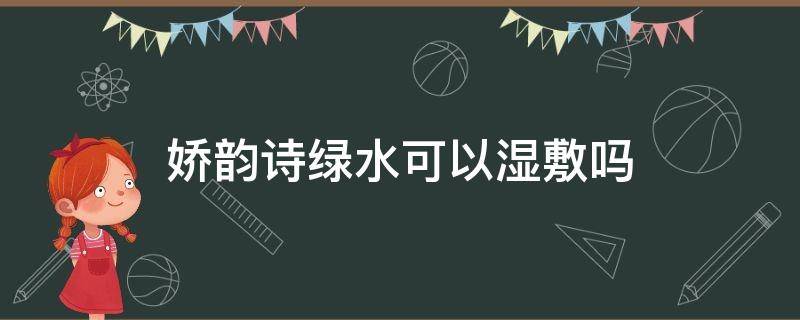 娇韵诗绿水可以湿敷吗